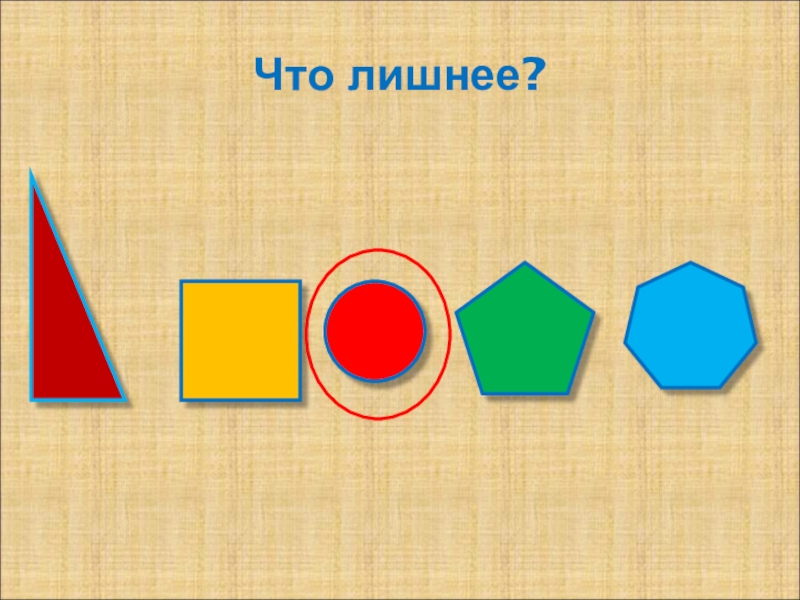 Что лишнее?